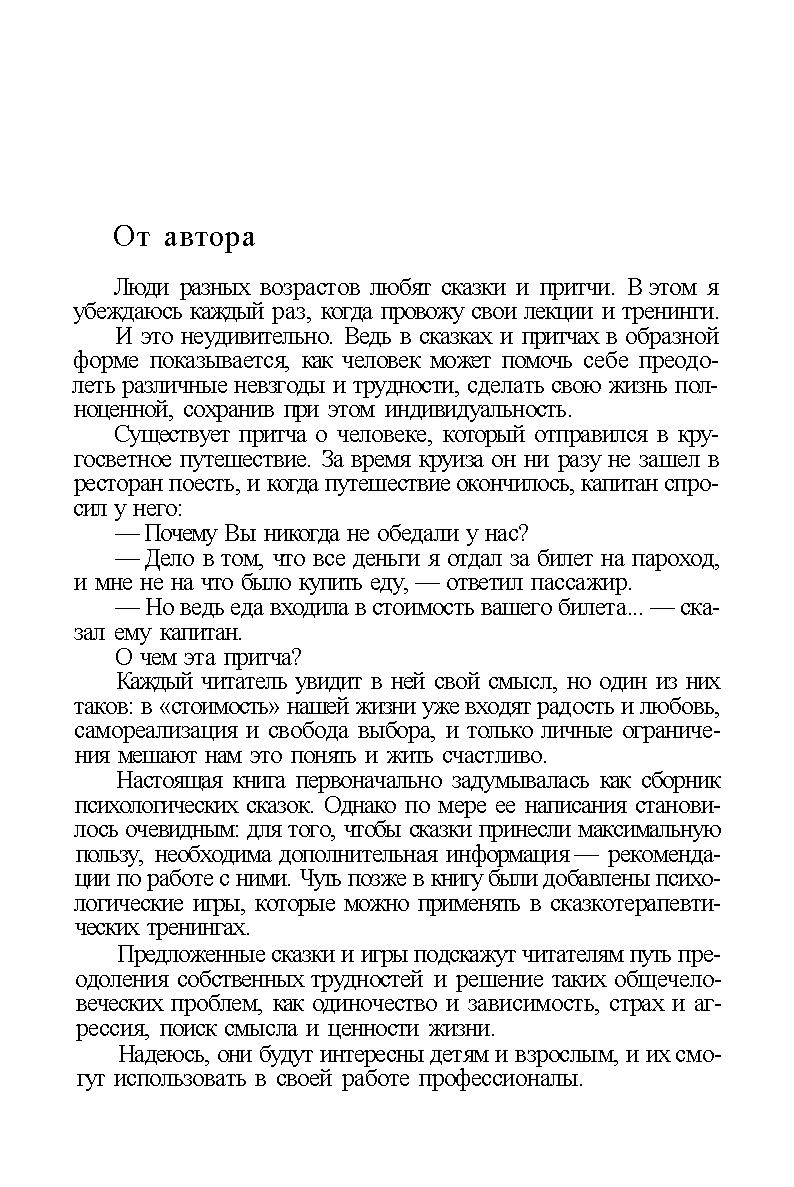 От автора

Люди разных возрастов любят сказки и притчи. В этом я убеждаюсь каждый раз, когда провожу свои лекции и тренинги.

И это неудивительно. Ведь в сказках и притчах в образной форме показывается, как человек может помочь себе преодолеть различные невзгоды и трудности, сделать свою жизнь полноценной, сохранив при этом индивидуальность.

Существует притча о человеке, который отправился в кругосветное путешествие. За время круиза он ни разу не зашел в ресторан поесть, и когда путешествие окончилось, капитан спросил у него:

— Почему Вы никогда не обедали у нас?

— Дело в том, что все деньги я отдал за билет на пароход, и мне не на что было купить еду, — ответил пассажир.

— Но ведь еда входила в стоимость вашего билета... — сказал ему капитан.

О чем эта притча?

Каждый читатель увидит в ней свой смысл, но один из них таков: в «стоимость» нашей жизни уже входят радость и любовь, самореализация и свобода выбора, и только личные ограничения мешают нам это понять и жить счастливо.

Настоящая книга первоначально задумывалась как сборник психологических сказок. Однако по мере ее написания становилось очевидным: для того, чтобы сказки принесли максимальную пользу, необходима дополнительная информация — рекомендации по работе с ними. Чуть позже в книгу были добавлены психологические игры, которые можно применять в сказкотерапевтических тренингах.

Предложенные сказки и игры подскажут читателям путь преодоления собственных трудностей и решение таких общечеловеческих проблем, как одиночество и зависимость, страх и агрессия, поиск смысла и ценности жизни.

Надеюсь, они будут интересны детям и взрослым, и их смогут использовать в своей работе профессионалы.